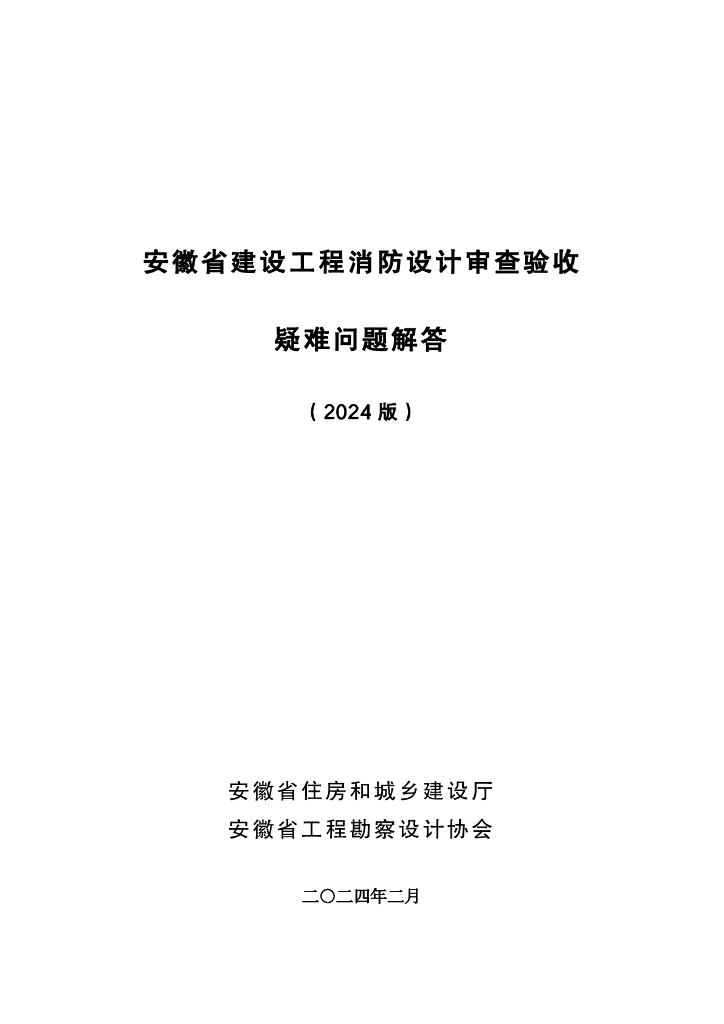 安徽省建设工程消防设计审查验收

疑难问题解答

（2024版）

安徽省住房和城乡建设厅
安徽省工程勘察设计协会

二〇二四年二月